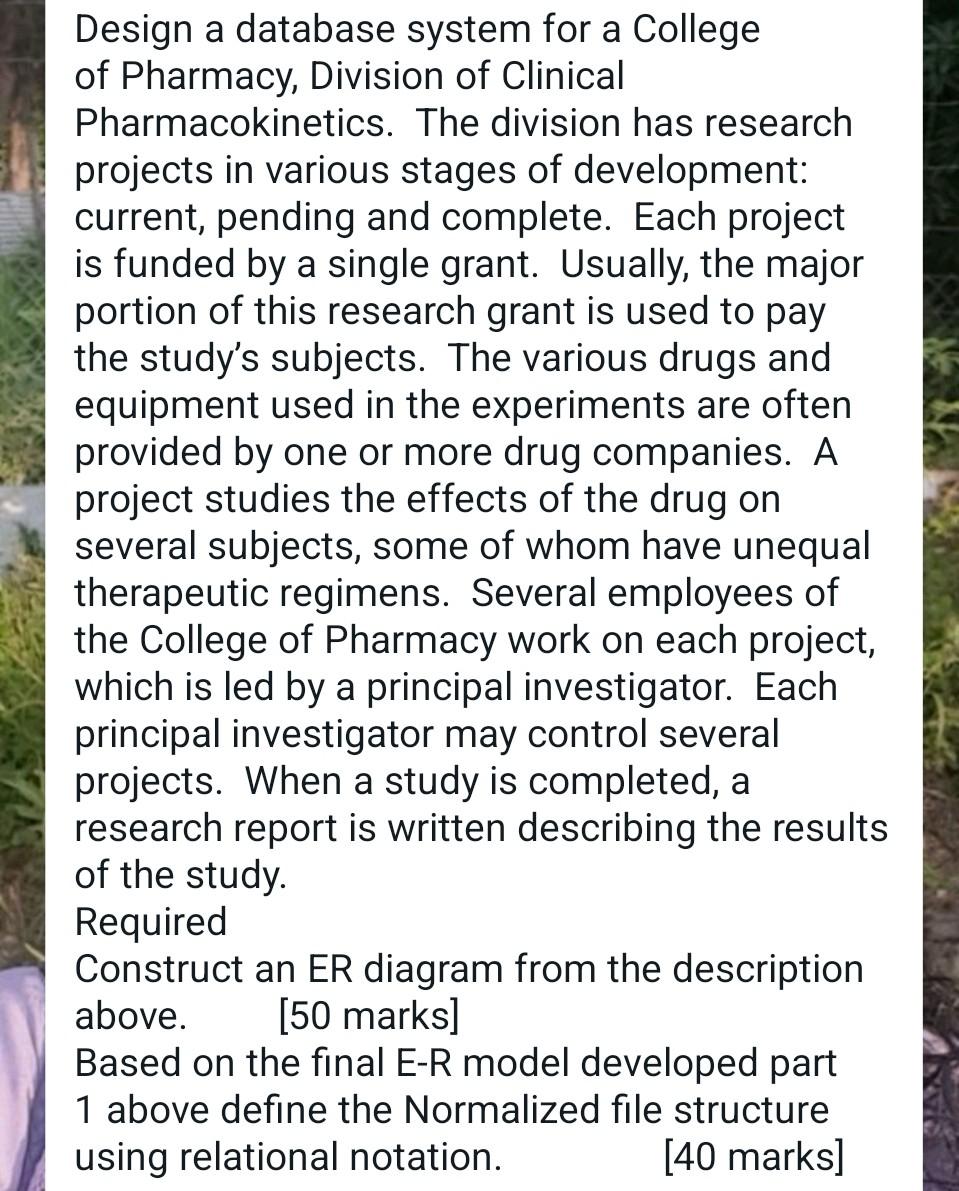 Design a database system for a College of Pharmacy, Division of Clinical Pharmacokinetics. The division has research projects in various stages of development: current, pending and complete. Each project is funded by a single grant. Usually, the major portion of this research grant is used to pay the study's subjects. The various drugs and equipment used in the experiments are often provided by one or more drug companies. A project studies the effects of the drug on several subjects, some of whom have unequal therapeutic regimens. Several employees of the College of Pharmacy work on each project, which is led by a principal investigator. Each principal investigator may control several projects. When a study is completed, a research report is written describing the results of the study.
Required
Construct an ER diagram from the description above. [50 marks]
Based on the final E-R model developed part 1 above define the Normalized file structure using relational notation. [40 marks]